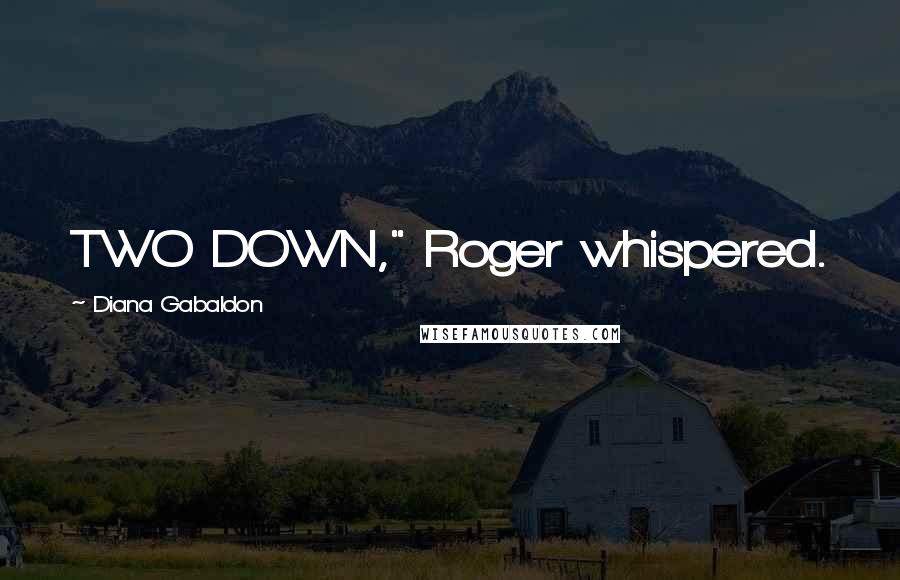 TWO DOWN," Roger whispered.

~ Diana Gabaldon

WISEFAMOUSQUOTES.COM